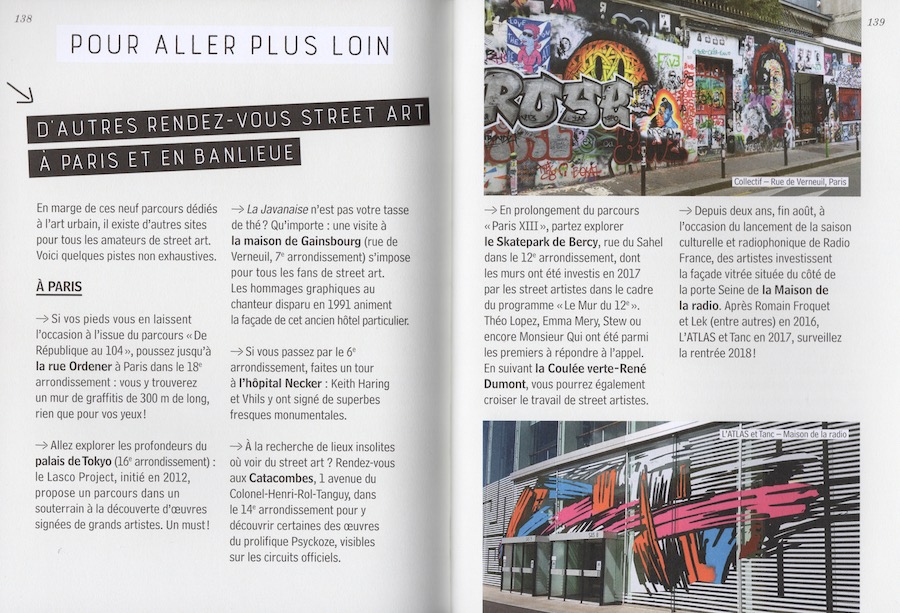 138

POUR ALLER PLUS LOIN

D'AUTRES RENDEZ-VOUS STREET ART À PARIS ET EN BANLIEUE

En marge de ces neuf parcours dédiés à l'art urbain, il existe d'autres sites pour tous les amateurs de street art. Voici quelques pistes non exhaustives.

À PARIS

→ Si vos pieds vous en laissent l'occasion à l'issue du parcours « De République au 104 », poussez jusqu'à la rue Ordener à Paris dans le 18e arrondissement : vous y trouverez un mur de graffitis de 300 m de long, rien que pour vos yeux !

→ Allez explorer les profondeurs du palais de Tokyo (16e arrondissement) : le Lasco Project, initié en 2012, propose un parcours dans un souterrain à la découverte d'œuvres signées de grands artistes. Un must !

→ La Javanaise n'est pas votre tasse de thé ? Qu'importe : une visite à la maison de Gainsbourg (rue de Verneuil, 7e arrondissement) s'impose pour tous les fans de street art. Les hommages graphiques au chanteur disparu en 1991 animent la façade de cet ancien hôtel particulier.

→ Si vous passez par le 6e arrondissement, faites un tour à l'hôpital Necker : Keith Haring et Vhils y ont signé de superbes fresques monumentales.

→ À la recherche de lieux insolites où voir du street art ? Rendez-vous aux Catacombes, 1 avenue du Colonel-Henri-Rol-Tanguy, dans le 14e arrondissement pour y découvrir certaines des œuvres du prolifique Psyckoze, visibles sur les circuits officiels.

139

Collectif – Rue de Verneuil, Paris

→ En prolongement du parcours « Paris XIII », partez explorer le Skatepark de Bercy, rue du Sahel dans le 12e arrondissement, dont les murs ont été investis en 2017 par les street artistes dans le cadre du programme « Le Mur du 12e ». Théo Lopez, Emma Mery, Stew ou encore Monsieur Qui ont été parmi les premiers à répondre à l'appel. En suivant la Coulée verte-René Dumont, vous pourrez également croiser le travail de street artistes.

→ Depuis deux ans, fin août, à l'occasion du lancement de la saison culturelle et radiophonique de Radio France, des artistes investissent la façade vitrée située du côté de la porte Seine de la Maison de la radio. Après Romain Froquet et Lek (entre autres) en 2016, L'ATLAS et Tanc en 2017, surveillez la rentrée 2018 !

L'ATLAS et Tanc – Maison de la radio